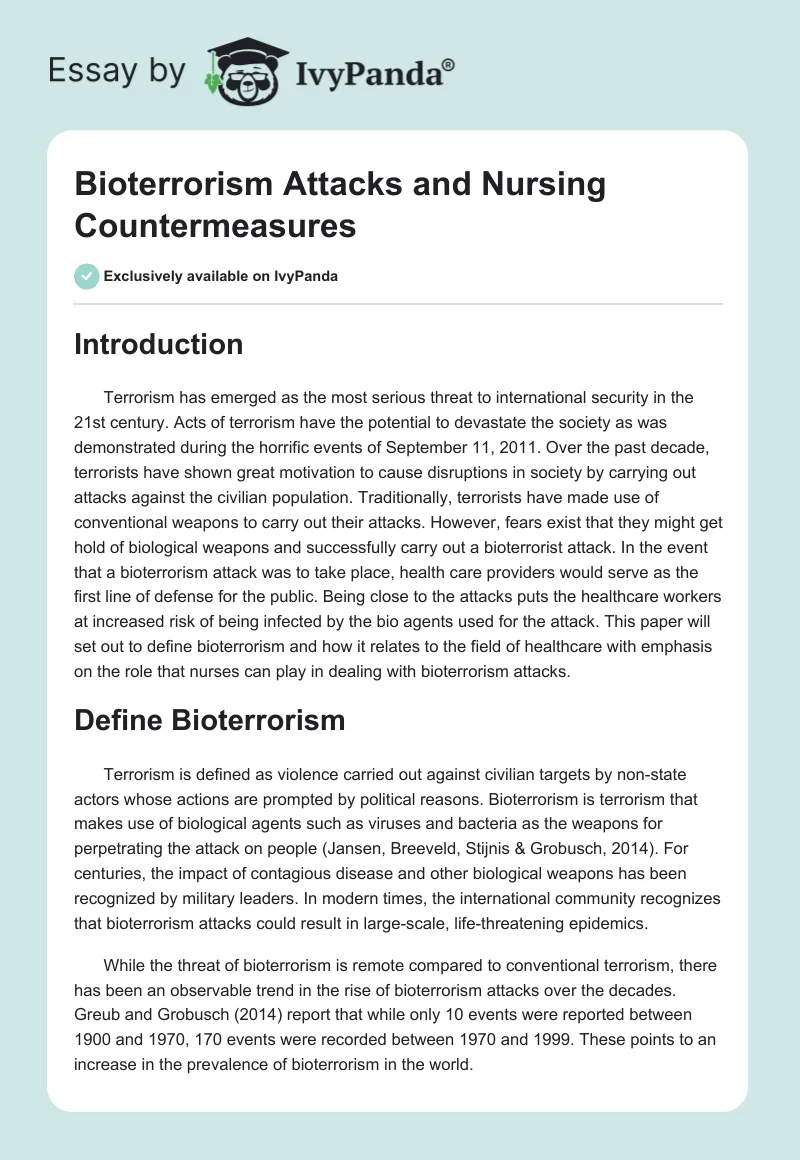 Essay by IvyPanda®

Bioterrorism Attacks and Nursing Countermeasures

Exclusively available on IvyPanda

Introduction

Terrorism has emerged as the most serious threat to international security in the 21st century. Acts of terrorism have the potential to devastate the society as was demonstrated during the horrific events of September 11, 2011. Over the past decade, terrorists have shown great motivation to cause disruptions in society by carrying out attacks against the civilian population. Traditionally, terrorists have made use of conventional weapons to carry out their attacks. However, fears exist that they might get hold of biological weapons and successfully carry out a bioterrorist attack. In the event that a bioterrorism attack was to take place, health care providers would serve as the first line of defense for the public. Being close to the attacks puts the healthcare workers at increased risk of being infected by the bio agents used for the attack. This paper will set out to define bioterrorism and how it relates to the field of healthcare with emphasis on the role that nurses can play in dealing with bioterrorism attacks.

Define Bioterrorism

Terrorism is defined as violence carried out against civilian targets by non-state actors whose actions are prompted by political reasons. Bioterrorism is terrorism that makes use of biological agents such as viruses and bacteria as the weapons for perpetrating the attack on people (Jansen, Breeveld, Stijnis & Grobusch, 2014). For centuries, the impact of contagious disease and other biological weapons has been recognized by military leaders. In modern times, the international community recognizes that bioterrorism attacks could result in large-scale, life-threatening epidemics.

While the threat of bioterrorism is remote compared to conventional terrorism, there has been an observable trend in the rise of bioterrorism attacks over the decades. Greub and Grobusch (2014) report that while only 10 events were reported between 1900 and 1970, 170 events were recorded between 1970 and 1999. These points to an increase in the prevalence of bioterrorism in the world.